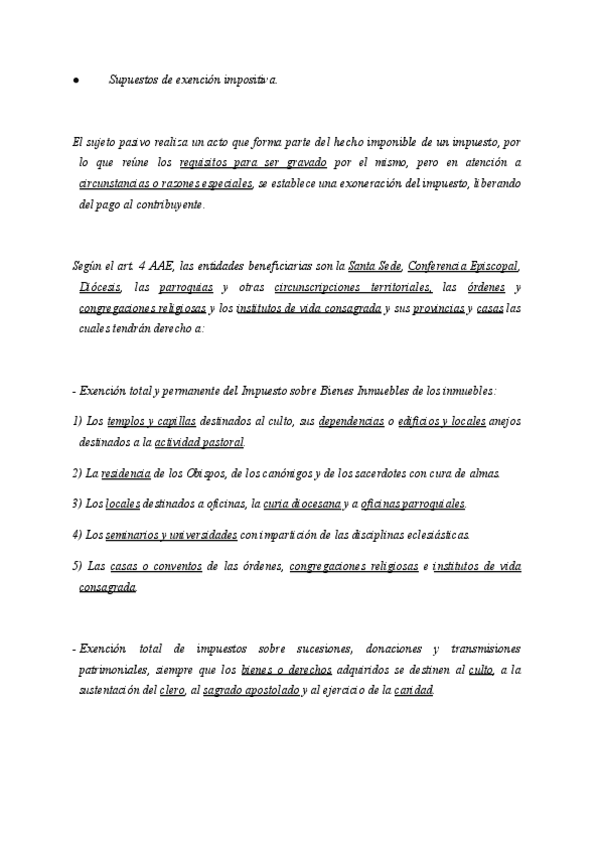 ● Supuestos de exención impositiva.

El sujeto pasivo realiza un acto que forma parte del hecho imponible de un impuesto, por lo que reúne los requisitos para ser gravado por el mismo, pero en atención a circunstancias o razones especiales, se establece una exoneración del impuesto, liberando del pago al contribuyente.

Según el art. 4 AAE, las entidades beneficiarias son la Santa Sede, Conferencia Episcopal, Diócesis, las parroquias y otras circunscripciones territoriales, las órdenes y congregaciones religiosas y los institutos de vida consagrada y sus provincias y casas las cuales tendrán derecho a:

- Exención total y permanente del Impuesto sobre Bienes Inmuebles de los inmuebles:

1) Los templos y capillas destinados al culto, sus dependencias o edificios y locales anejos destinados a la actividad pastoral.

2) La residencia de los Obispos, de los canónigos y de los sacerdotes con cura de almas.

3) Los locales destinados a oficinas, la curia diocesana y a oficinas parroquiales.

4) Los seminarios y universidades con impartición de las disciplinas eclesiásticas.

5) Las casas o conventos de las órdenes, congregaciones religiosas e institutos de vida consagrada.

- Exención total de impuestos sobre sucesiones, donaciones y transmisiones patrimoniales, siempre que los bienes o derechos adquiridos se destinen al culto, a la sustentación del clero, al sagrado apostolado y al ejercicio de la caridad.